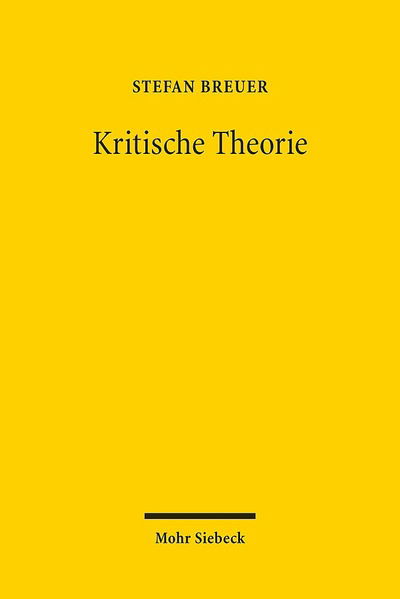 STEFAN BREUER

Kritische Theorie

Mohr Siebeck